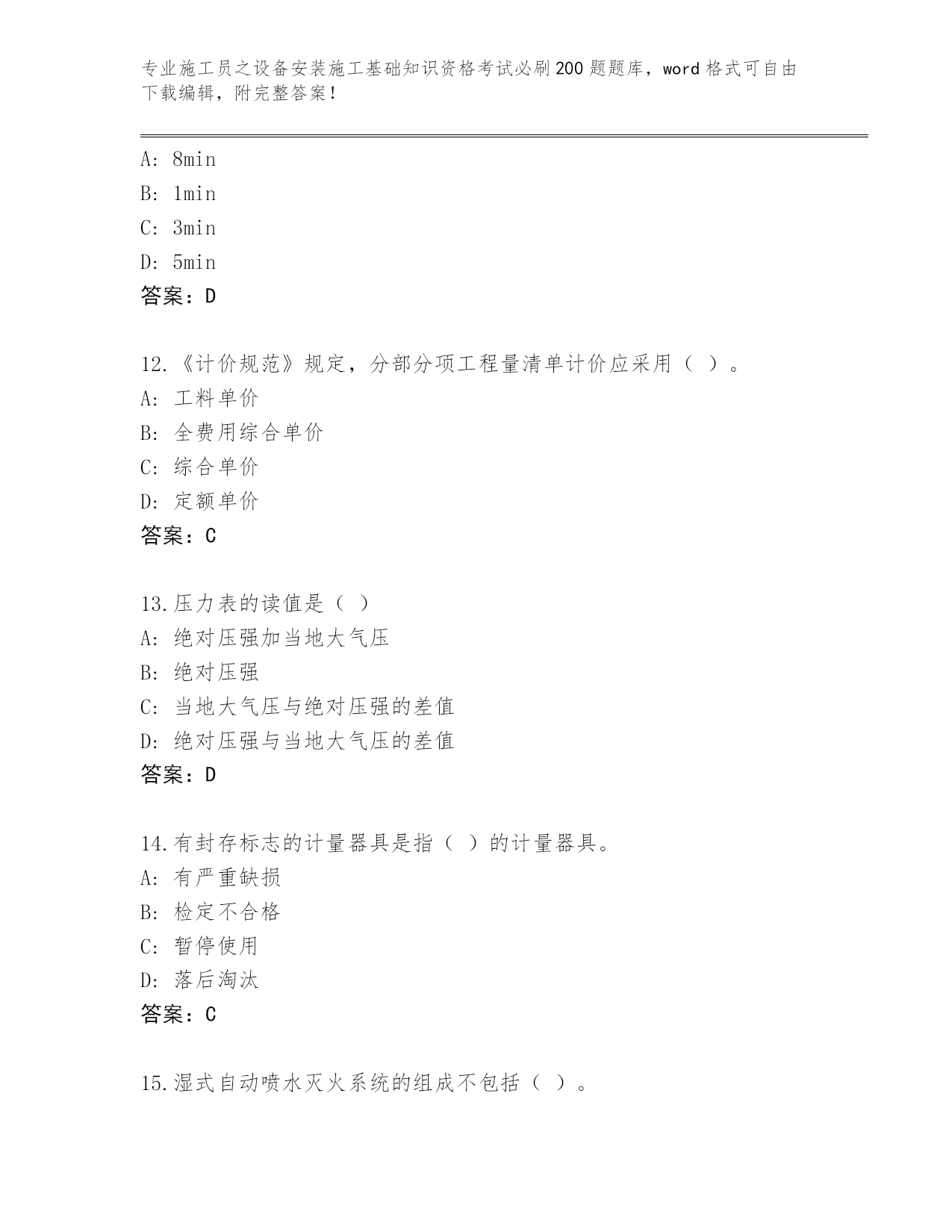 专业施工员之设备安装施工基础知识资格考试必刷200题题库，word格式可自由下载编辑，附完整答案！

A: 8min
B: 1min
C: 3min
D: 5min
答案：D

12.《计价规范》规定，分部分项工程量清单计价应采用（ ）。
A: 工料单价
B: 全费用综合单价
C: 综合单价
D: 定额单价
答案：C

13.压力表的读值是（ ）
A: 绝对压强加当地大气压
B: 绝对压强
C: 当地大气压与绝对压强的差值
D: 绝对压强与当地大气压的差值
答案：D

14.有封存标志的计量器具是指（ ）的计量器具。
A: 有严重缺损
B: 检定不合格
C: 暂停使用
D: 落后淘汰
答案：C

15.湿式自动喷水灭火系统的组成不包括（ ）。